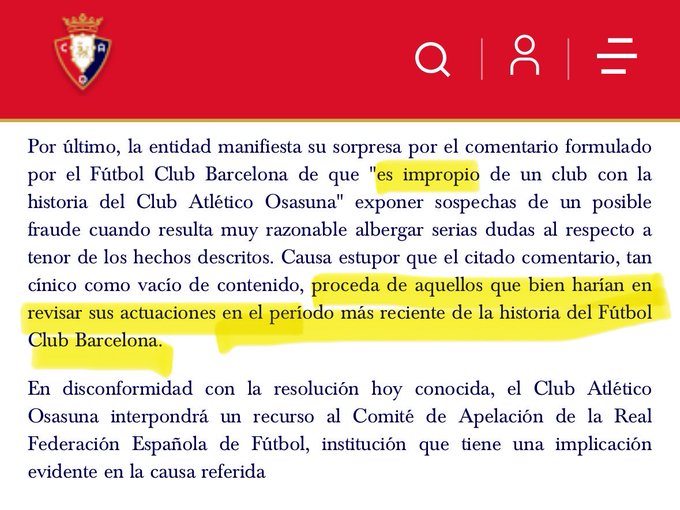 C A O

Por último, la entidad manifiesta su sorpresa por el comentario formulado por el Fútbol Club Barcelona de que "es impropio de un club con la historia del Club Atlético Osasuna" exponer sospechas de un posible fraude cuando resulta muy razonable albergar serias dudas al respecto a tenor de los hechos descritos. Causa estupor que el citado comentario, tan cínico como vacío de contenido, proceda de aquellos que bien harían en revisar sus actuaciones en el período más reciente de la historia del Fútbol Club Barcelona.

En disconformidad con la resolución hoy conocida, el Club Atlético Osasuna interpondrá un recurso al Comité de Apelación de la Real Federación Española de Fútbol, institución que tiene una implicación evidente en la causa referida